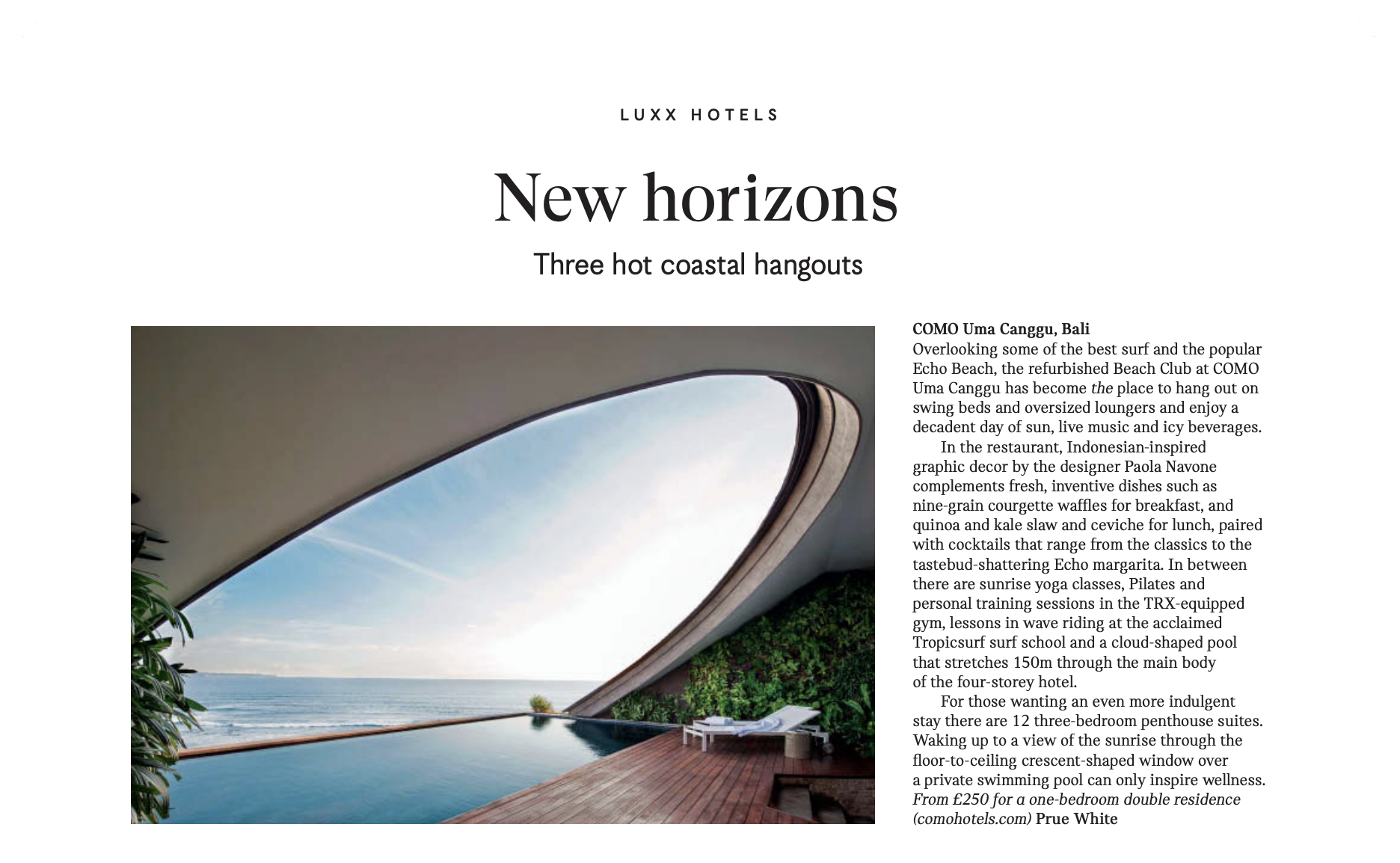 LUXX HOTELS

New horizons

Three hot coastal hangouts

COMO Uma Canggu, Bali
Overlooking some of the best surf and the popular Echo Beach, the refurbished Beach Club at COMO Uma Canggu has become the place to hang out on swing beds and oversized loungers and enjoy a decadent day of sun, live music and icy beverages.

In the restaurant, Indonesian-inspired graphic decor by the designer Paola Navone complements fresh, inventive dishes such as nine-grain courgette waffles for breakfast, and quinoa and kale slaw and ceviche for lunch, paired with cocktails that range from the classics to the tastebud-shattering Echo margarita. In between there are sunrise yoga classes, Pilates and personal training sessions in the TRX-equipped gym, lessons in wave riding at the acclaimed Tropicsurf surf school and a cloud-shaped pool that stretches 150m through the main body of the four-storey hotel.

For those wanting an even more indulgent stay there are 12 three-bedroom penthouse suites. Waking up to a view of the sunrise through the floor-to-ceiling crescent-shaped window over a private swimming pool can only inspire wellness. From £250 for a one-bedroom double residence (comohotels.com) Prue White